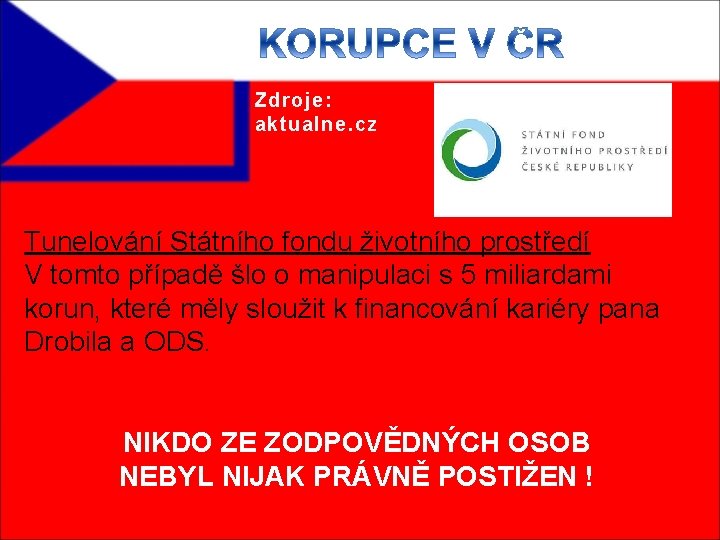 KORUPCE V ČR

Zdroje:
aktualne.cz

STÁTNÍ FOND
ŽIVOTNÍHO PROSTŘEDÍ
ČESKÉ REPUBLIKY

Tunelování Státního fondu životního prostředí
V tomto případě šlo o manipulaci s 5 miliardami korun, které měly sloužit k financování kariéry pana Drobila a ODS.

NIKDO ZE ZODPOVĚDNÝCH OSOB
NEBYL NIJAK PRÁVNĚ POSTIŽEN !